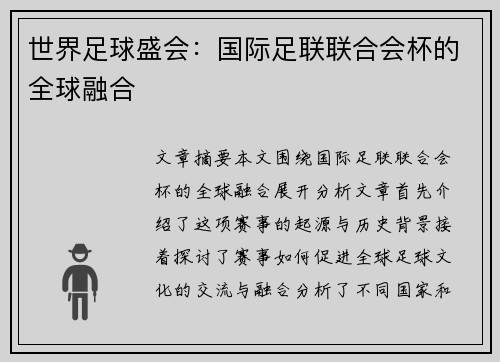 世界足球盛会：国际足联联合会杯的全球融合

文章摘要本文围绕国际足联联合会杯的全球融合展开分析文章首先介绍了这项赛事的起源与历史背景接着探讨了赛事如何促进全球足球文化的交流与融合分析了不同国家和